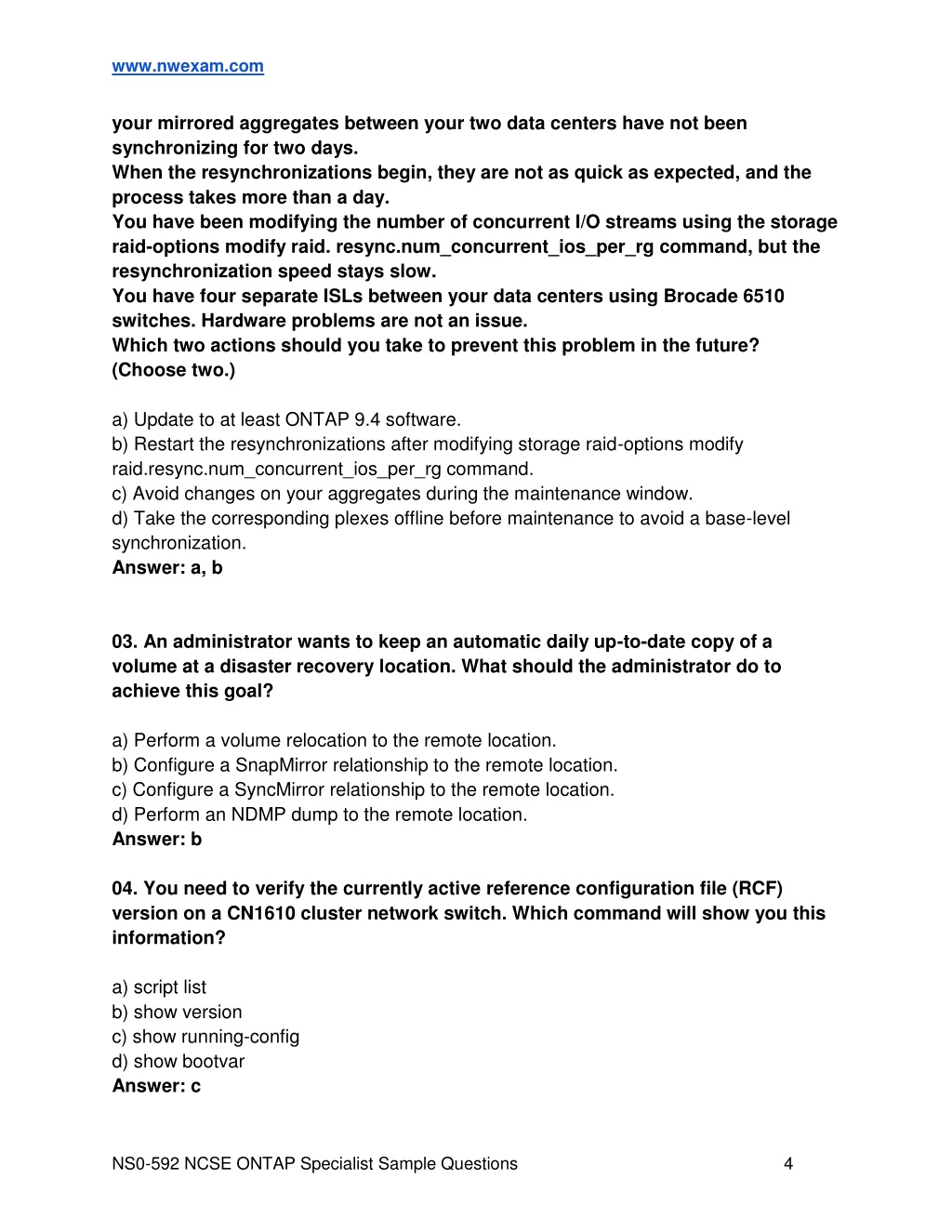 www.nwexam.com

your mirrored aggregates between your two data centers have not been synchronizing for two days.
When the resynchronizations begin, they are not as quick as expected, and the process takes more than a day.
You have been modifying the number of concurrent I/O streams using the storage raid-options modify raid. resync.num_concurrent_ios_per_rg command, but the resynchronization speed stays slow.
You have four separate ISLs between your data centers using Brocade 6510 switches. Hardware problems are not an issue.
Which two actions should you take to prevent this problem in the future? (Choose two.)

a) Update to at least ONTAP 9.4 software.
b) Restart the resynchronizations after modifying storage raid-options modify raid.resync.num_concurrent_ios_per_rg command.
c) Avoid changes on your aggregates during the maintenance window.
d) Take the corresponding plexes offline before maintenance to avoid a base-level synchronization.
Answer: a, b

03. An administrator wants to keep an automatic daily up-to-date copy of a volume at a disaster recovery location. What should the administrator do to achieve this goal?

a) Perform a volume relocation to the remote location.
b) Configure a SnapMirror relationship to the remote location.
c) Configure a SyncMirror relationship to the remote location.
d) Perform an NDMP dump to the remote location.
Answer: b

04. You need to verify the currently active reference configuration file (RCF) version on a CN1610 cluster network switch. Which command will show you this information?

a) script list
b) show version
c) show running-config
d) show bootvar
Answer: c

NS0-592 NCSE ONTAP Specialist Sample Questions 4